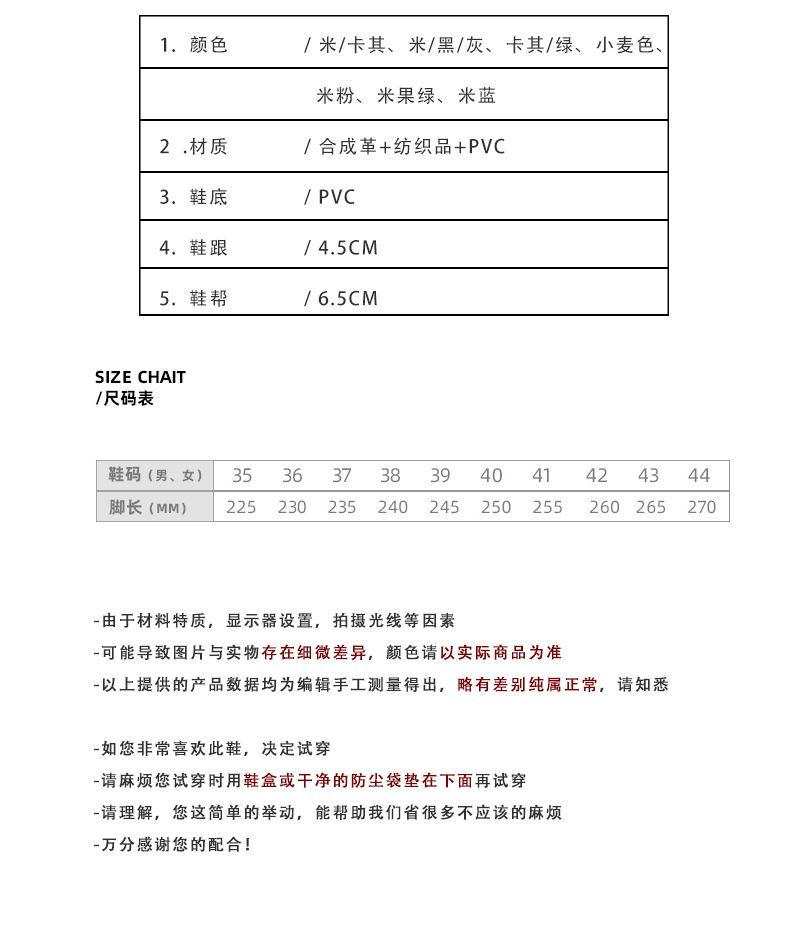 1. 颜色 / 米/卡其、米/黑/灰、卡其/绿、小麦色、

米粉、米果绿、米蓝

2 .材质 / 合成革+纺织品+PVC

3. 鞋底 / PVC

4. 鞋跟 / 4.5CM

5. 鞋帮 / 6.5CM

SIZE CHAIT
/尺码表

| 鞋码（男、女） | 35 | 36 | 37 | 38 | 39 | 40 | 41 | 42 | 43 | 44 |
|---|---|---|---|---|---|---|---|---|---|---|
| 脚长（MM） | 225 | 230 | 235 | 240 | 245 | 250 | 255 | 260 | 265 | 270 |

-由于材料特质，显示器设置，拍摄光线等因素
-可能导致图片与实物存在细微差异，颜色请以实际商品为准
-以上提供的产品数据均为编辑手工测量得出，略有差别纯属正常，请知悉

-如您非常喜欢此鞋，决定试穿
-请麻烦您试穿时用鞋盒或干净的防尘袋垫在下面再试穿
-请理解，您这简单的举动，能帮助我们省很多不应该的麻烦
-万分感谢您的配合！